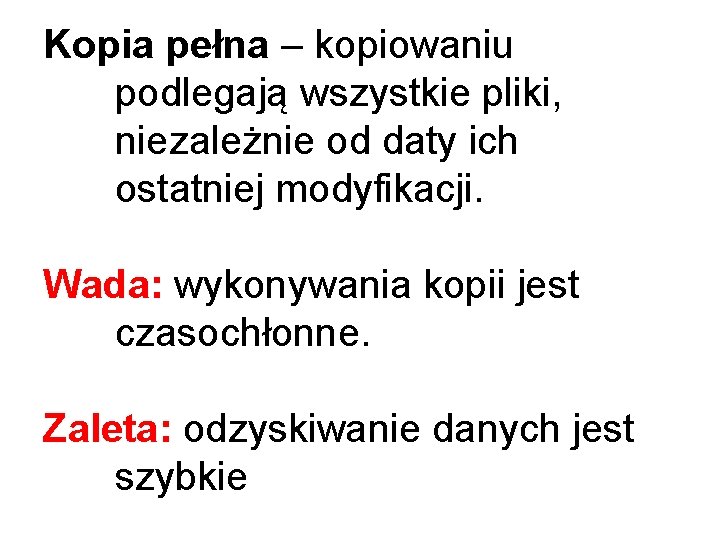 Kopia pełna – kopiowaniu podlegają wszystkie pliki, niezależnie od daty ich ostatniej modyfikacji.

Wada: wykonywania kopii jest czasochłonne.

Zaleta: odzyskiwanie danych jest szybkie